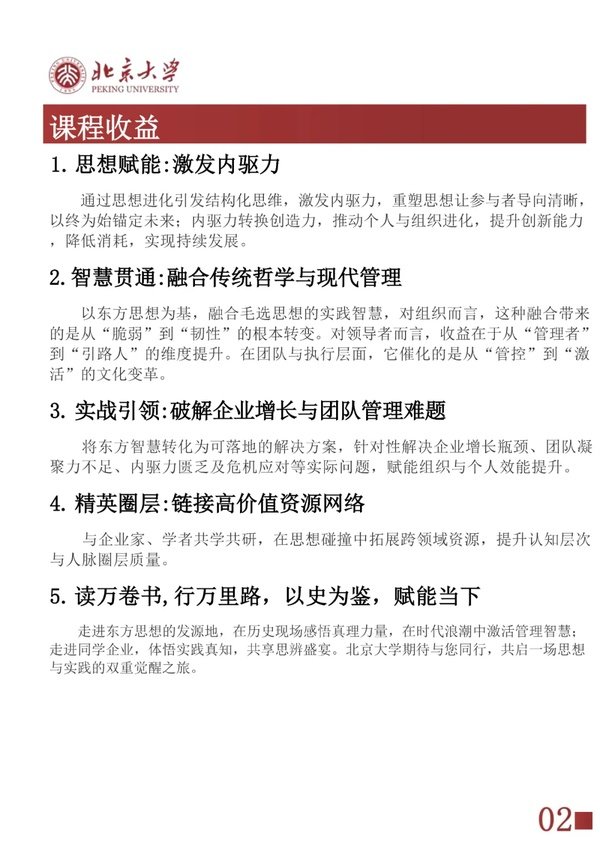 北京大学
PEKING UNIVERSITY

课程收益

1. 思想赋能:激发内驱力

通过思想进化引发结构化思维，激发内驱力，重塑思想让参与者导向清晰，以终为始锚定未来；内驱力转换创造力，推动个人与组织进化，提升创新能力，降低消耗，实现持续发展。

2. 智慧贯通:融合传统哲学与现代管理

以东方思想为基，融合毛选思想的实践智慧，对组织而言，这种融合带来的是从“脆弱”到“韧性”的根本转变。对领导者而言，收益在于从“管理者”到“引路人”的维度提升。在团队与执行层面，它催化的是从“管控”到“激活”的文化变革。

3. 实战引领:破解企业增长与团队管理难题

将东方智慧转化为可落地的解决方案，针对性解决企业增长瓶颈、团队凝聚力不足、内驱力匮乏及危机应对等实际问题，赋能组织与个人效能提升。

4. 精英圈层:链接高价值资源网络

与企业家、学者共学共研，在思想碰撞中拓展跨领域资源，提升认知层次与人脉圈层质量。

5. 读万卷书,行万里路，以史为鉴，赋能当下

走进东方思想的发源地，在历史现场感悟真理力量，在时代浪潮中激活管理智慧；走进同学企业，体悟实践真知，共享思辨盛宴。北京大学期待与您同行，共启一场思想与实践的双重觉醒之旅。

02